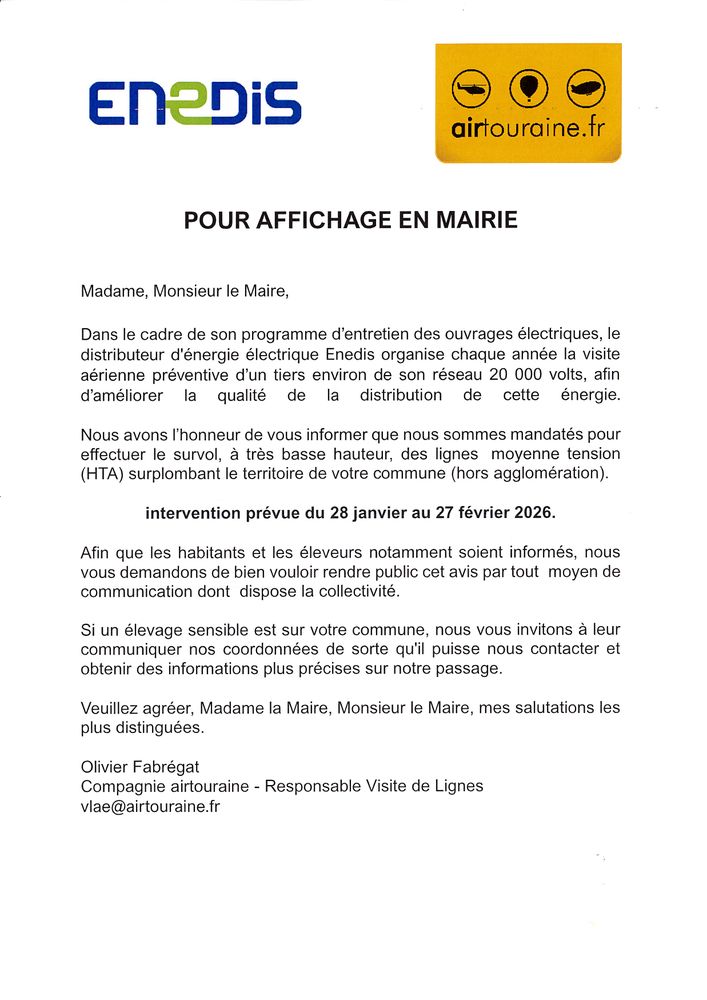 ENEDIS

airtouraine.fr

POUR AFFICHAGE EN MAIRIE

Madame, Monsieur le Maire,

Dans le cadre de son programme d'entretien des ouvrages électriques, le distributeur d'énergie électrique Enedis organise chaque année la visite aérienne préventive d'un tiers environ de son réseau 20 000 volts, afin d'améliorer la qualité de la distribution de cette énergie.

Nous avons l'honneur de vous informer que nous sommes mandatés pour effectuer le survol, à très basse hauteur, des lignes moyenne tension (HTA) surplombant le territoire de votre commune (hors agglomération).

intervention prévue du 28 janvier au 27 février 2026.

Afin que les habitants et les éleveurs notamment soient informés, nous vous demandons de bien vouloir rendre public cet avis par tout moyen de communication dont dispose la collectivité.

Si un élevage sensible est sur votre commune, nous vous invitons à leur communiquer nos coordonnées de sorte qu'il puisse nous contacter et obtenir des informations plus précises sur notre passage.

Veuillez agréer, Madame la Maire, Monsieur le Maire, mes salutations les plus distinguées.

Olivier Fabrégat
Compagnie airtouraine - Responsable Visite de Lignes
vlae@airtouraine.fr